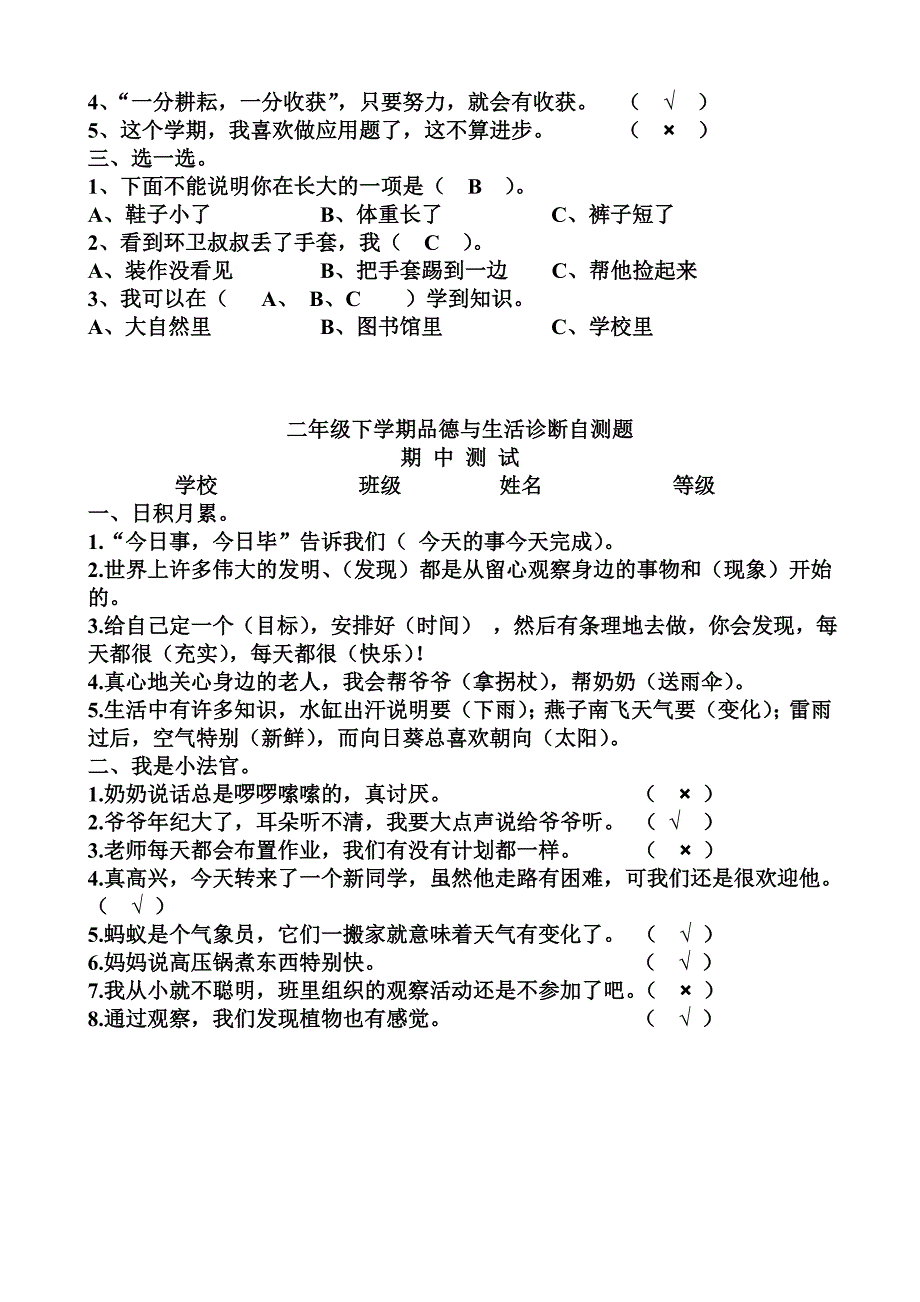 4、“一分耕耘，一分收获”，只要努力，就会有收获。 （ √ ）
5、这个学期，我喜欢做应用题了，这不算进步。 （ × ）
三、选一选。
1、下面不能说明你在长大的一项是（ B ）。
A、鞋子小了 B、体重长了 C、裤子短了
2、看到环卫叔叔丢了手套，我（ C ）。
A、装作没看见 B、把手套踢到一边 C、帮他捡起来
3、我可以在（ A、 B、C ）学到知识。
A、大自然里 B、图书馆里 C、学校里

二年级下学期品德与生活诊断自测题
期 中 测 试
学校 班级 姓名 等级
一、日积月累。
1.“今日事，今日毕”告诉我们（ 今天的事今天完成）。
2.世界上许多伟大的发明、(发现）都是从留心观察身边的事物和（现象）开始的。
3.给自己定一个（目标），安排好（时间） ，然后有条理地去做，你会发现，每天都很（充实），每天都很（快乐）!
4.真心地关心身边的老人，我会帮爷爷（拿拐杖），帮奶奶（送雨伞）。
5.生活中有许多知识，水缸出汗说明要（下雨）；燕子南飞天气要（变化）；雷雨过后，空气特别（新鲜），而向日葵总喜欢朝向（太阳）。
二、我是小法官。
1.奶奶说话总是啰啰嗦嗦的，真讨厌。 （ × ）
2.爷爷年纪大了，耳朵听不清，我要大点声说给爷爷听。 （ √ ）
3.老师每天都会布置作业，我们有没有计划都一样。 （ × ）
4.真高兴，今天转来了一个新同学，虽然他走路有困难，可我们还是很欢迎他。 （ √ ）
5.蚂蚁是个气象员，它们一搬家就意味着天气有变化了。 （ √ ）
6.妈妈说高压锅煮东西特别快。 （ √ ）
7.我从小就不聪明，班里组织的观察活动还是不参加了吧。（ × ）
8.通过观察，我们发现植物也有感觉。 （ √ ）